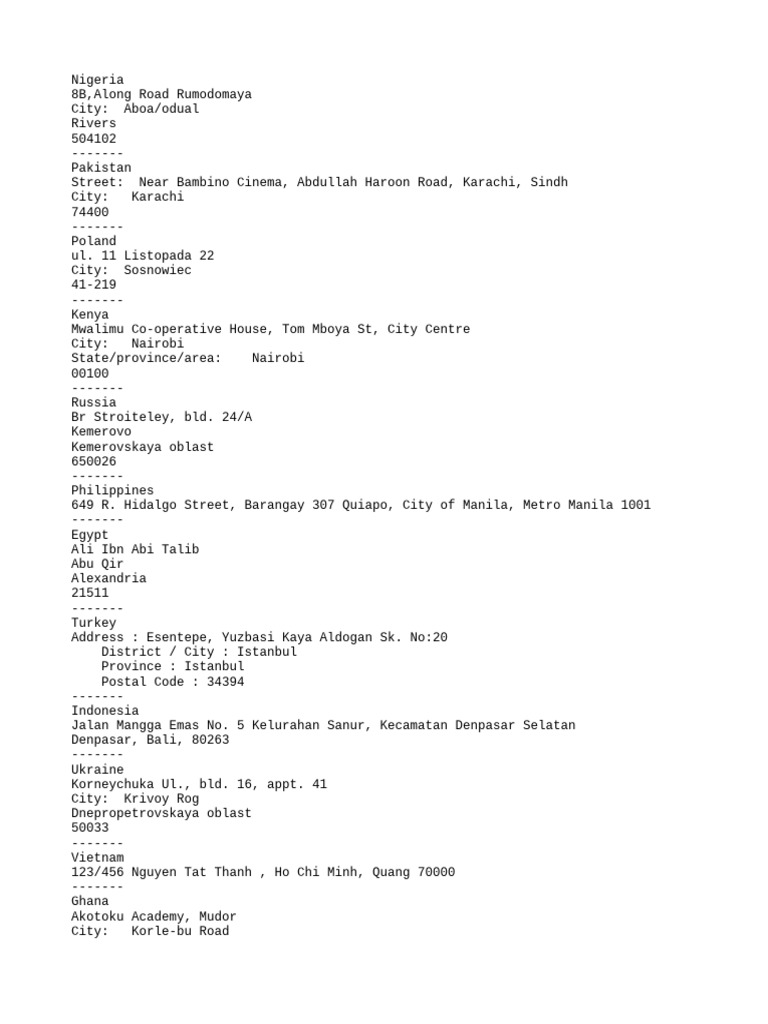 Nigeria
8B,Along Road Rumodomaya
City: Aboa/odual
Rivers
504102
-------
Pakistan
Street: Near Bambino Cinema, Abdullah Haroon Road, Karachi, Sindh
City: Karachi
74400
-------
Poland
ul. 11 Listopada 22
City: Sosnowiec
41-219
-------
Kenya
Mwalimu Co-operative House, Tom Mboya St, City Centre
City: Nairobi
State/province/area: Nairobi
00100
-------
Russia
Br Stroiteley, bld. 24/A
Kemerovo
Kemerovskaya oblast
650026
-------
Philippines
649 R. Hidalgo Street, Barangay 307 Quiapo, City of Manila, Metro Manila 1001
-------
Egypt
Ali Ibn Abi Talib
Abu Qir
Alexandria
21511
-------
Turkey
Address : Esentepe, Yuzbasi Kaya Aldogan Sk. No:20
District / City : Istanbul
Province : Istanbul
Postal Code : 34394
-------
Indonesia
Jalan Mangga Emas No. 5 Kelurahan Sanur, Kecamatan Denpasar Selatan
Denpasar, Bali, 80263
-------
Ukraine
Korneychuka Ul., bld. 16, appt. 41
City: Krivoy Rog
Dnepropetrovskaya oblast
50033
-------
Vietnam
123/456 Nguyen Tat Thanh , Ho Chi Minh, Quang 70000
-------
Ghana
Akotoku Academy, Mudor
City: Korle-bu Road